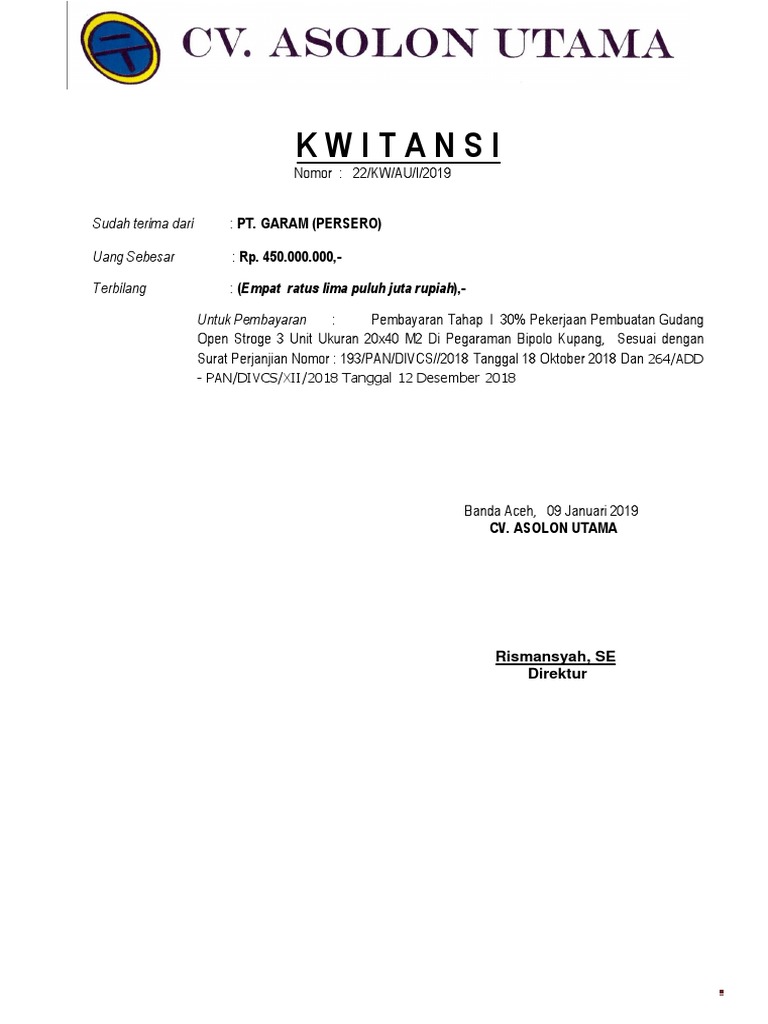 CV. ASOLON UTAMA

KWITANSI

Nomor : 22/KW/AU/I/2019

Sudah terima dari : PT. GARAM (PERSERO)

Uang Sebesar : Rp. 450.000.000,-

Terbilang : (Empat ratus lima puluh juta rupiah),-

Untuk Pembayaran : Pembayaran Tahap I 30% Pekerjaan Pembuatan Gudang Open Stroge 3 Unit Ukuran 20x40 M2 Di Pegaraman Bipolo Kupang, Sesuai dengan Surat Perjanjian Nomor : 193/PAN/DIVCS//2018 Tanggal 18 Oktober 2018 Dan 264/ADD - PAN/DIVCS/XII/2018 Tanggal 12 Desember 2018

Banda Aceh, 09 Januari 2019
CV. ASOLON UTAMA

Rismansyah, SE
Direktur